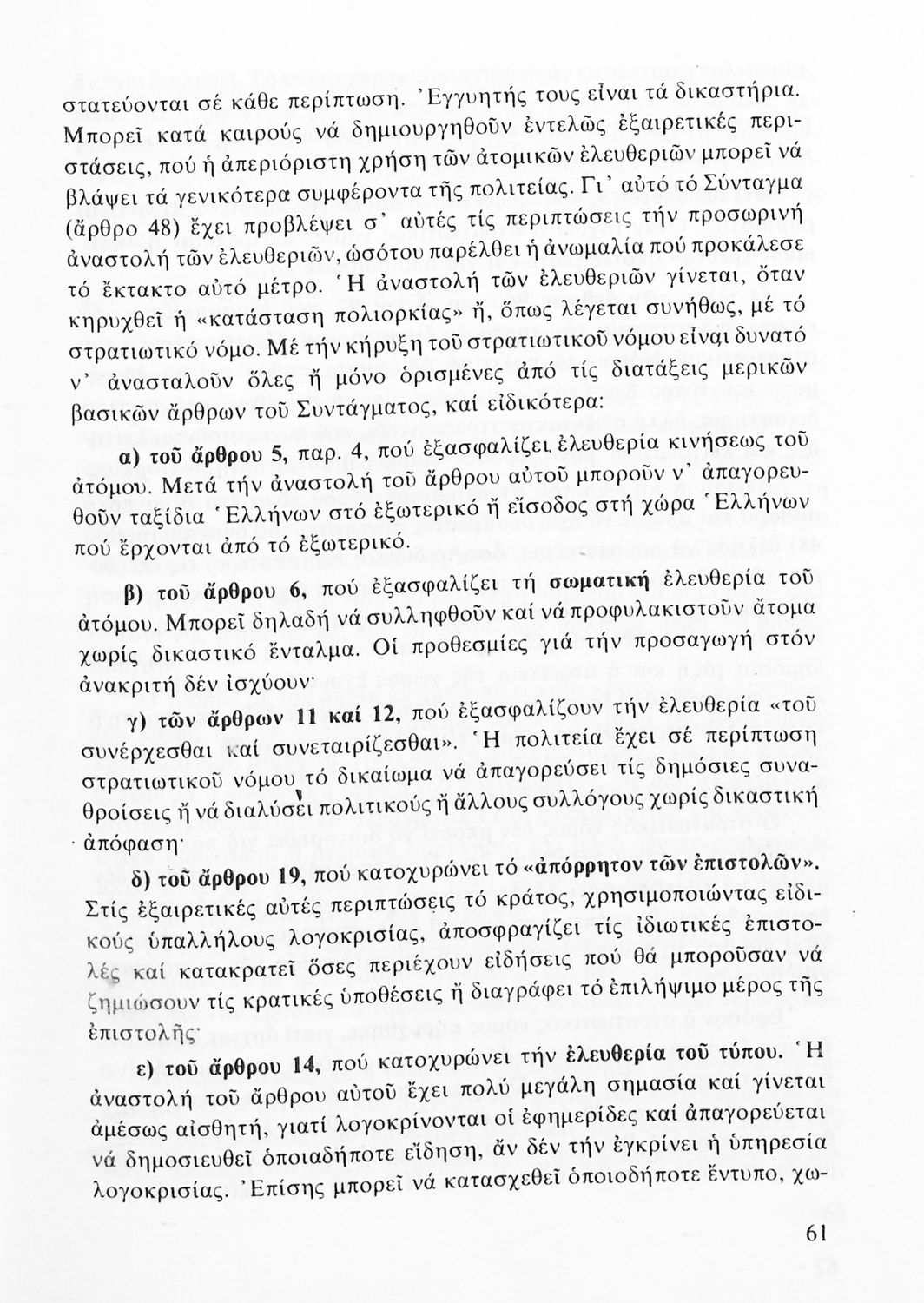 στατεύονται σέ κάθε περίπτωση. Ἐγγυητής τους εἶναι τά δικαστήρια. Μπορεῖ κατά καιρούς νά δημιουργηθοῦν ἐντελῶς ἐξαιρετικές περιστάσεις, πού ἡ ἀπεριόριστη χρήση τῶν ἀτομικῶν ἐλευθεριῶν μπορεῖ νά βλάψει τά γενικότερα συμφέροντα τῆς πολιτείας. Γι' αὐτό τό Σύνταγμα (ἄρθρο 48) ἔχει προβλέψει σ' αὐτές τίς περιπτώσεις τήν προσωρινή ἀναστολή τῶν ἐλευθεριῶν, ὡσότου παρέλθει ἡ ἀνωμαλία πού προκάλεσε τό ἔκτακτο αὐτό μέτρο. Ἡ ἀναστολή τῶν ἐλευθεριῶν γίνεται, ὅταν κηρυχθεῖ ἡ «κατάσταση πολιορκίας» ἤ, ὅπως λέγεται συνήθως, μέ τό στρατιωτικό νόμο. Μέ τήν κήρυξη τοῦ στρατιωτικοῦ νόμου εἶναι δυνατό ν' ἀνασταλοῦν ὅλες ἤ μόνο ὁρισμένες ἀπό τίς διατάξεις μερικῶν βασικῶν ἄρθρων τοῦ Συντάγματος, καί εἰδικότερα:

α) τοῦ ἄρθρου 5, παρ. 4, πού ἐξασφαλίζει ἐλευθερία κινήσεως τοῦ ἀτόμου. Μετά τήν ἀναστολή τοῦ ἄρθρου αὐτοῦ μποροῦν ν' ἀπαγορευθοῦν ταξίδια Ἑλλήνων στό ἐξωτερικό ἤ εἴσοδος στή χώρα Ἑλλήνων πού ἔρχονται ἀπό τό ἐξωτερικό.

β) τοῦ ἄρθρου 6, πού ἐξασφαλίζει τή σωματική ἐλευθερία τοῦ ἀτόμου. Μπορεῖ δηλαδή νά συλληφθοῦν καί νά προφυλακιστοῦν ἄτομα χωρίς δικαστικό ἔνταλμα. Οἱ προθεσμίες γιά τήν προσαγωγή στόν ἀνακριτή δέν ἰσχύουν·

γ) τῶν ἄρθρων 11 καί 12, πού ἐξασφαλίζουν τήν ἐλευθερία «τοῦ συνέρχεσθαι καί συνεταιρίζεσθαι». Ἡ πολιτεία ἔχει σέ περίπτωση στρατιωτικοῦ νόμου τό δικαίωμα νά ἀπαγορεύσει τίς δημόσιες συναθροίσεις ἤ νά διαλύσει πολιτικούς ἤ ἄλλους συλλόγους χωρίς δικαστική ἀπόφαση·

δ) τοῦ ἄρθρου 19, πού κατοχυρώνει τό «ἀπόρρητον τῶν ἐπιστολῶν». Στίς ἐξαιρετικές αὐτές περιπτώσεις τό κράτος, χρησιμοποιώντας εἰδικούς ὑπαλλήλους λογοκρισίας, ἀποσφραγίζει τίς ἰδιωτικές ἐπιστολές καί κατακρατεῖ ὅσες περιέχουν εἰδήσεις πού θά μποροῦσαν νά ζημιώσουν τίς κρατικές ὑποθέσεις ἤ διαγράφει τό ἐπιλήψιμο μέρος τῆς ἐπιστολῆς·

ε) τοῦ ἄρθρου 14, πού κατοχυρώνει τήν ἐλευθερία τοῦ τύπου. Ἡ ἀναστολή τοῦ ἄρθρου αὐτοῦ ἔχει πολύ μεγάλη σημασία καί γίνεται ἀμέσως αἰσθητή, γιατί λογοκρίνονται οἱ ἐφημερίδες καί ἀπαγορεύεται νά δημοσιευθεῖ ὁποιαδήποτε εἴδηση, ἄν δέν τήν ἐγκρίνει ἡ ὑπηρεσία λογοκρισίας. Ἐπίσης μπορεῖ νά κατασχεθεῖ ὁποιοδήποτε ἔντυπο, χω-

61